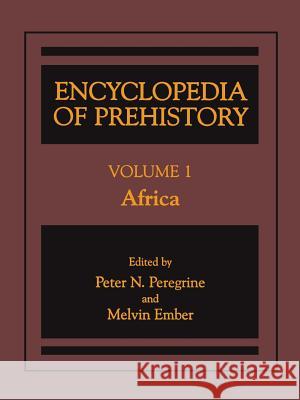 ENCYCLOPEDIA OF PREHISTORY

VOLUME 1
Africa

Edited by
Peter N. Peregrine
and
Melvin Ember

Kraina Książek